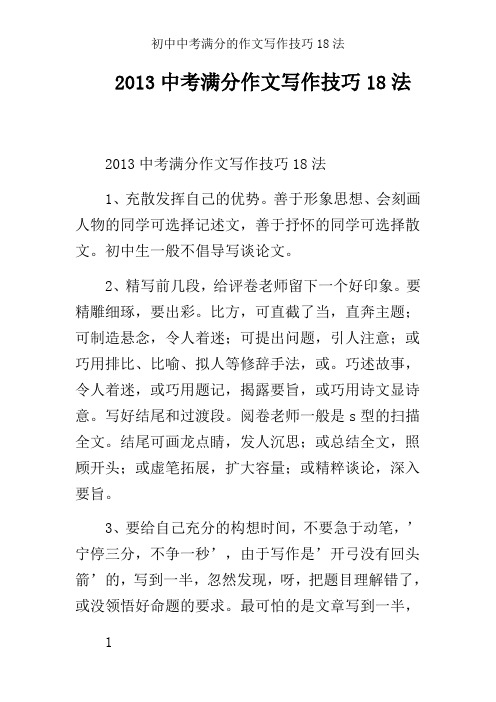 初中中考满分的作文写作技巧18法

2013中考满分作文写作技巧18法

2013中考满分作文写作技巧18法

1、充散发挥自己的优势。善于形象思想、会刻画人物的同学可选择记述文，善于抒怀的同学可选择散文。初中生一般不倡导写谈论文。

2、精写前几段，给评卷老师留下一个好印象。要精雕细琢，要出彩。比方，可直截了当，直奔主题；可制造悬念，令人着迷；可提出问题，引人注意；或巧用排比、比喻、拟人等修辞手法，或。巧述故事，令人着迷，或巧用题记，揭露要旨，或巧用诗文显诗意。写好结尾和过渡段。阅卷老师一般是s型的扫描全文。结尾可画龙点睛，发人沉思；或总结全文，照顾开头；或虚笔拓展，扩大容量；或精粹谈论，深入要旨。

3、要给自己充分的构想时间，不要急于动笔，’宁停三分，不争一秒’，由于写作是’开弓没有回头箭’的，写到一半，忽然发现，呀，把题目理解错了，或没领悟好命题的要求。最可怕的是文章写到一半，

1